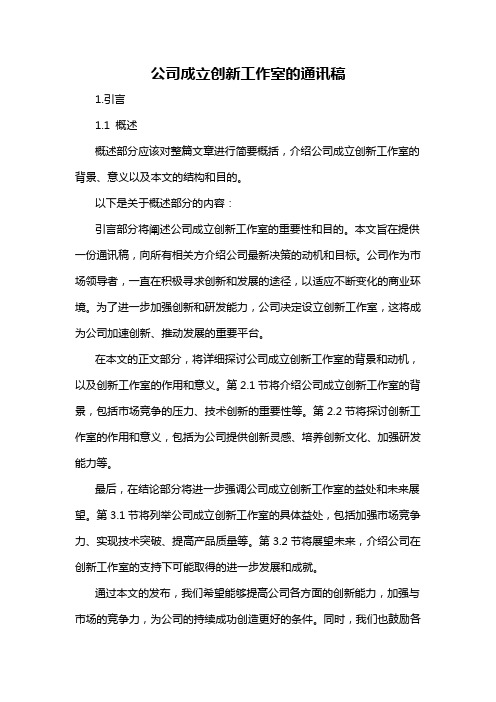 公司成立创新工作室的通讯稿

1.引言

1.1 概述

概述部分应该对整篇文章进行简要概括，介绍公司成立创新工作室的背景、意义以及本文的结构和目的。

以下是关于概述部分的内容：

引言部分将阐述公司成立创新工作室的重要性和目的。本文旨在提供一份通讯稿，向所有相关方介绍公司最新决策的动机和目标。公司作为市场领导者，一直在积极寻求创新和发展的途径，以适应不断变化的商业环境。为了进一步加强创新和研发能力，公司决定设立创新工作室，这将成为公司加速创新、推动发展的重要平台。

在本文的正文部分，将详细探讨公司成立创新工作室的背景和动机，以及创新工作室的作用和意义。第 2.1 节将介绍公司成立创新工作室的背景，包括市场竞争的压力、技术创新的重要性等。第 2.2 节将探讨创新工作室的作用和意义，包括为公司提供创新灵感、培养创新文化、加强研发能力等。

最后，在结论部分将进一步强调公司成立创新工作室的益处和未来展望。第 3.1 节将列举公司成立创新工作室的具体益处，包括加强市场竞争力、实现技术突破、提高产品质量等。第 3.2 节将展望未来，介绍公司在创新工作室的支持下可能取得的进一步发展和成就。

通过本文的发布，我们希望能够提高公司各方面的创新能力，加强与市场的竞争力，为公司的持续成功创造更好的条件。同时，我们也鼓励各